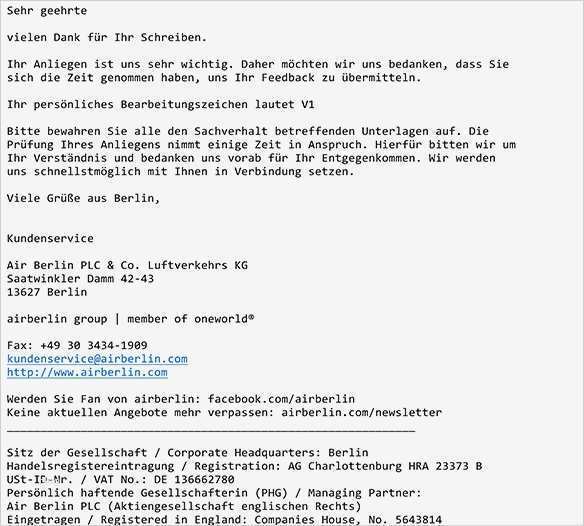 Sehr geehrte

vielen Dank für Ihr Schreiben.

Ihr Anliegen ist uns sehr wichtig. Daher möchten wir uns bedanken, dass Sie sich die Zeit genommen haben, uns Ihr Feedback zu übermitteln.

Ihr persönliches Bearbeitungszeichen lautet V1

Bitte bewahren Sie alle den Sachverhalt betreffenden Unterlagen auf. Die Prüfung Ihres Anliegens nimmt einige Zeit in Anspruch. Hierfür bitten wir um Ihr Verständnis und bedanken uns vorab für Ihr Entgegenkommen. Wir werden uns schnellstmöglich mit Ihnen in Verbindung setzen.

Viele Grüße aus Berlin,

Kundenservice

Air Berlin PLC & Co. Luftverkehrs KG
Saatwinkler Damm 42-43
13627 Berlin

airberlin group | member of oneworld®

Fax: +49 30 3434-1909
kundenservice@airberlin.com
http://www.airberlin.com

Werden Sie Fan von airberlin: facebook.com/airberlin
Keine aktuellen Angebote mehr verpassen: airberlin.com/newsletter

Sitz der Gesellschaft / Corporate Headquarters: Berlin
Handelsregistereintragung / Registration: AG Charlottenburg HRA 23373 B
USt-ID-Nr. / VAT No.: DE 136662780
Persönlich haftende Gesellschafterin (PHG) / Managing Partner:
Air Berlin PLC (Aktiengesellschaft englischen Rechts)
Eingetragen / Registered in England: Companies House, No. 5643814